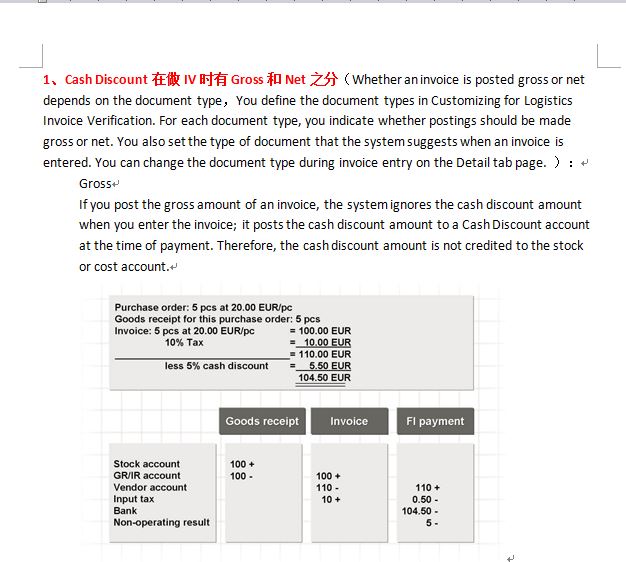 1、Cash Discount 在做 IV 时有 Gross 和 Net 之分（Whether an invoice is posted gross or net depends on the document type，You define the document types in Customizing for Logistics Invoice Verification. For each document type, you indicate whether postings should be made gross or net. You also set the type of document that the system suggests when an invoice is entered. You can change the document type during invoice entry on the Detail tab page. ）：

Gross

If you post the gross amount of an invoice, the system ignores the cash discount amount when you enter the invoice; it posts the cash discount amount to a Cash Discount account at the time of payment. Therefore, the cash discount amount is not credited to the stock or cost account.

Purchase order: 5 pcs at 20.00 EUR/pc
Goods receipt for this purchase order: 5 pcs
Invoice: 5 pcs at 20.00 EUR/pc = 100.00 EUR
10% Tax = 10.00 EUR
= 110.00 EUR
less 5% cash discount = 5.50 EUR
104.50 EUR

| | Goods receipt | Invoice | FI payment |
|---|---|---|---|
| Stock account | 100 + | | |
| GR/IR account | 100 - | 100 + | |
| Vendor account | | 110 - | 110 + |
| Input tax | | 10 + | 0.50 - |
| Bank | | | 104.50 - |
| Non-operating result | | | 5 - |